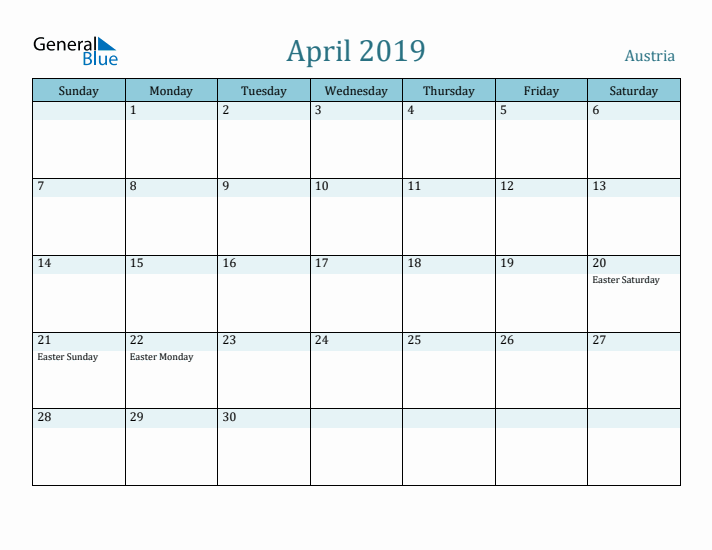 General Blue

April 2019

Austria

| Sunday | Monday | Tuesday | Wednesday | Thursday | Friday | Saturday |
|---|---|---|---|---|---|---|
| | 1 | 2 | 3 | 4 | 5 | 6 |
| 7 | 8 | 9 | 10 | 11 | 12 | 13 |
| 14 | 15 | 16 | 17 | 18 | 19 | 20 Easter Saturday |
| 21 Easter Sunday | 22 Easter Monday | 23 | 24 | 25 | 26 | 27 |
| 28 | 29 | 30 | | | | |